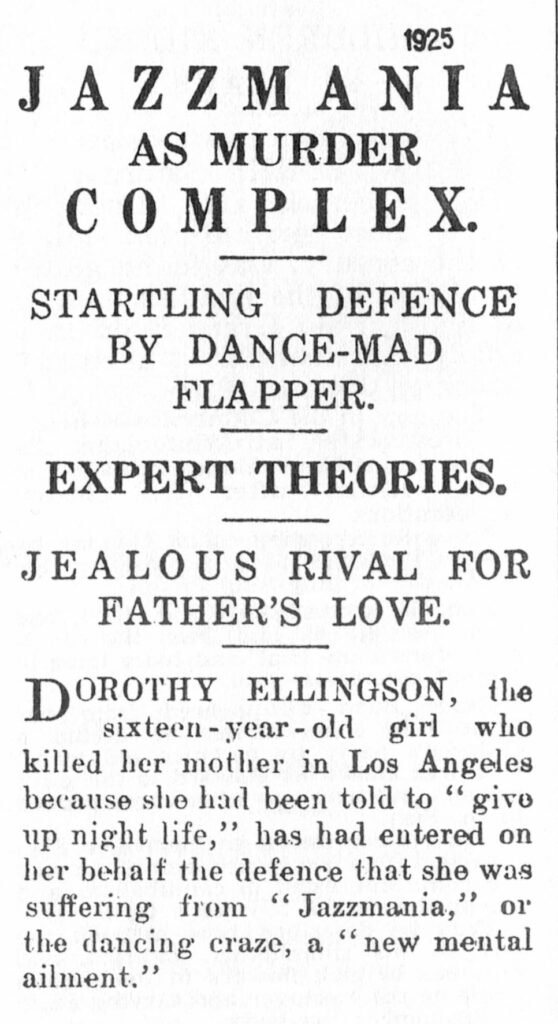 1925

JAZZMANIA AS MURDER COMPLEX.

STARTLING DEFENCE BY DANCE-MAD FLAPPER.

EXPERT THEORIES.

JEALOUS RIVAL FOR FATHER'S LOVE.

DOROTHY ELLINGSON, the sixteen-year-old girl who killed her mother in Los Angeles because she had been told to "give up night life," has had entered on her behalf the defence that she was suffering from "Jazzmania," or the dancing craze, a "new mental ailment."